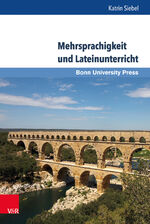 Katrin Siebel

Mehrsprachigkeit und Lateinunterricht

Bonn University Press

V&R